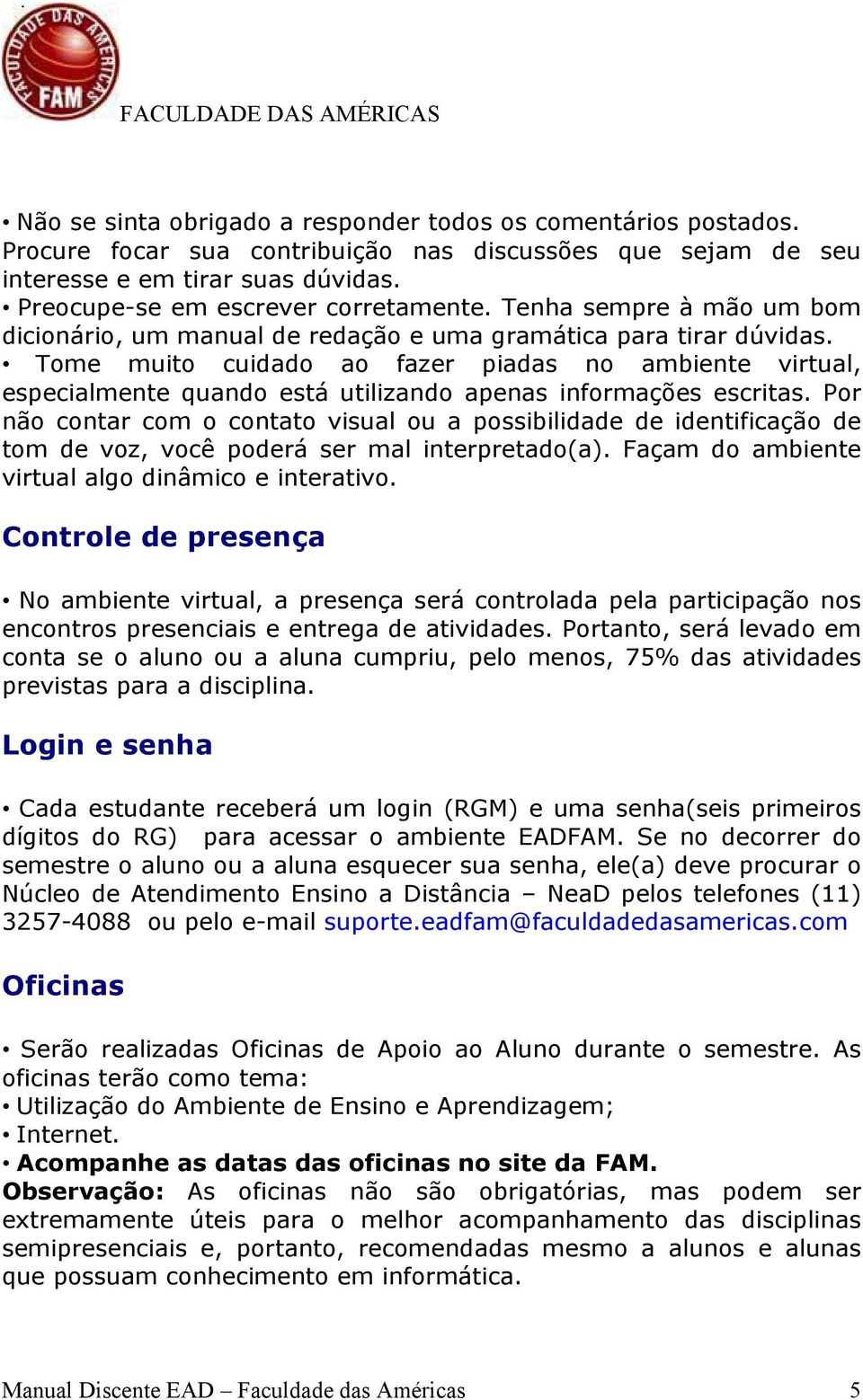 FACULDADE DAS AMÉRICAS FAM

FACULDADE DAS AMÉRICAS

• Não se sinta obrigado a responder todos os comentários postados. Procure focar sua contribuição nas discussões que sejam de seu interesse e em tirar suas dúvidas.
• Preocupe-se em escrever corretamente. Tenha sempre à mão um bom dicionário, um manual de redação e uma gramática para tirar dúvidas.
• Tome muito cuidado ao fazer piadas no ambiente virtual, especialmente quando está utilizando apenas informações escritas. Por não contar com o contato visual ou a possibilidade de identificação de tom de voz, você poderá ser mal interpretado(a). Façam do ambiente virtual algo dinâmico e interativo.

Controle de presença

• No ambiente virtual, a presença será controlada pela participação nos encontros presenciais e entrega de atividades. Portanto, será levado em conta se o aluno ou a aluna cumpriu, pelo menos, 75% das atividades previstas para a disciplina.

Login e senha

• Cada estudante receberá um login (RGM) e uma senha(seis primeiros dígitos do RG) para acessar o ambiente EADFAM. Se no decorrer do semestre o aluno ou a aluna esquecer sua senha, ele(a) deve procurar o Núcleo de Atendimento Ensino a Distância – NeaD pelos telefones (11) 3257-4088 ou pelo e-mail suporte.eadfam@faculdadedasamericas.com

Oficinas

• Serão realizadas Oficinas de Apoio ao Aluno durante o semestre. As oficinas terão como tema:
• Utilização do Ambiente de Ensino e Aprendizagem;
• Internet.
• Acompanhe as datas das oficinas no site da FAM.
Observação: As oficinas não são obrigatórias, mas podem ser extremamente úteis para o melhor acompanhamento das disciplinas semipresenciais e, portanto, recomendadas mesmo a alunos e alunas que possuam conhecimento em informática.

Manual Discente EAD – Faculdade das Américas 5